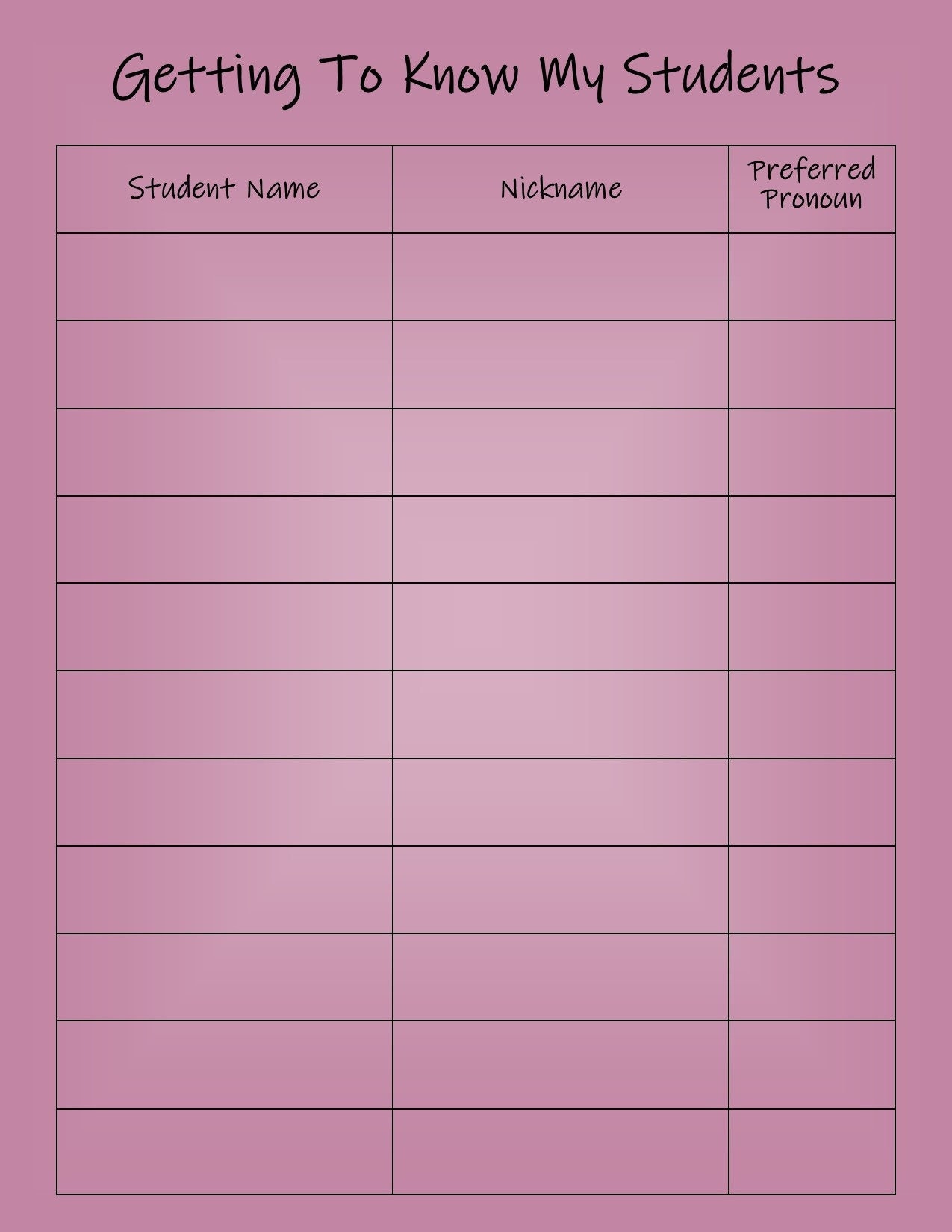 Getting To Know My Students

| Student Name | Nickname | Preferred Pronoun |
|---|---|---|
| | | |
| | | |
| | | |
| | | |
| | | |
| | | |
| | | |
| | | |
| | | |
| | | |
| | | |